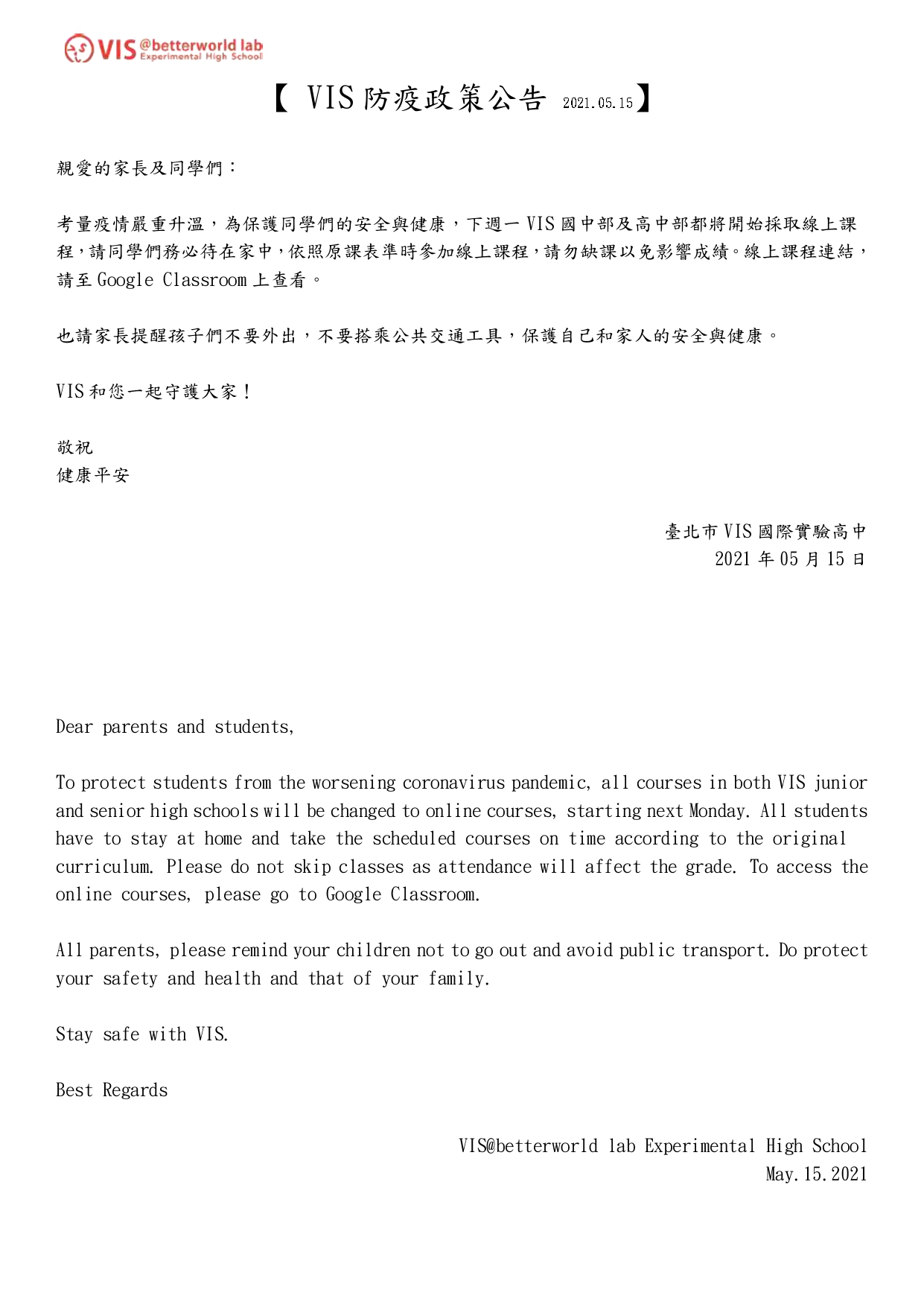 VIS @betterworld lab Experimental High School

【 VIS 防疫政策公告 2021.05.15】

親愛的家長及同學們：

考量疫情嚴重升溫，為保護同學們的安全與健康，下週一 VIS 國中部及高中部都將開始採取線上課程，請同學們務必待在家中，依照原課表準時參加線上課程，請勿缺課以免影響成績。線上課程連結，請至 Google Classroom 上查看。

也請家長提醒孩子們不要外出，不要搭乘公共交通工具，保護自己和家人的安全與健康。

VIS 和您一起守護大家！

敬祝
健康平安

臺北市 VIS 國際實驗高中
2021 年 05 月 15 日

Dear parents and students,

To protect students from the worsening coronavirus pandemic, all courses in both VIS junior and senior high schools will be changed to online courses, starting next Monday. All students have to stay at home and take the scheduled courses on time according to the original curriculum. Please do not skip classes as attendance will affect the grade. To access the online courses, please go to Google Classroom.

All parents, please remind your children not to go out and avoid public transport. Do protect your safety and health and that of your family.

Stay safe with VIS.

Best Regards

VIS@betterworld lab Experimental High School
May.15.2021